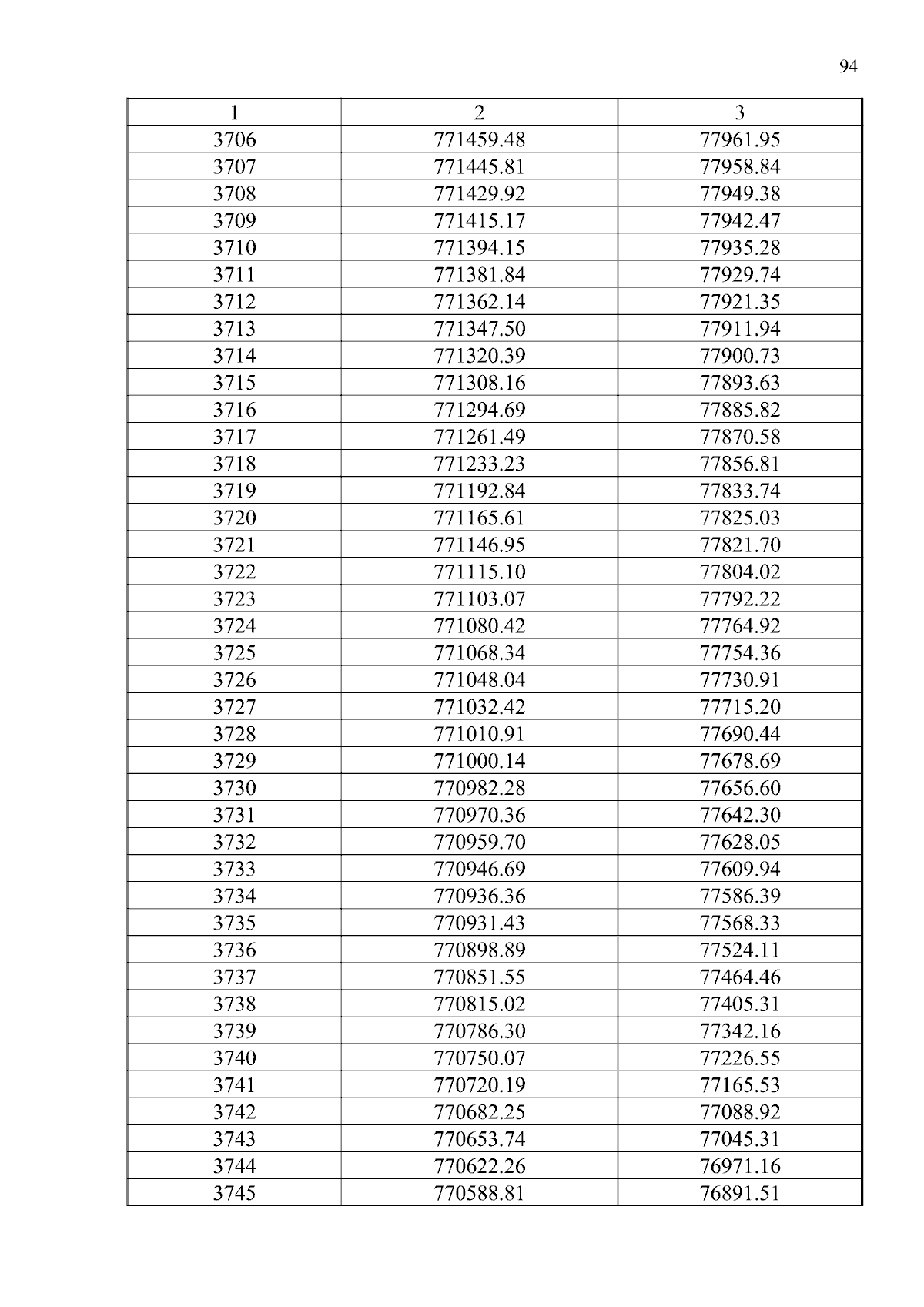 94

| 1 | 2 | 3 |
|---|---|---|
| 3706 | 771459.48 | 77961.95 |
| 3707 | 771445.81 | 77958.84 |
| 3708 | 771429.92 | 77949.38 |
| 3709 | 771415.17 | 77942.47 |
| 3710 | 771394.15 | 77935.28 |
| 3711 | 771381.84 | 77929.74 |
| 3712 | 771362.14 | 77921.35 |
| 3713 | 771347.50 | 77911.94 |
| 3714 | 771320.39 | 77900.73 |
| 3715 | 771308.16 | 77893.63 |
| 3716 | 771294.69 | 77885.82 |
| 3717 | 771261.49 | 77870.58 |
| 3718 | 771233.23 | 77856.81 |
| 3719 | 771192.84 | 77833.74 |
| 3720 | 771165.61 | 77825.03 |
| 3721 | 771146.95 | 77821.70 |
| 3722 | 771115.10 | 77804.02 |
| 3723 | 771103.07 | 77792.22 |
| 3724 | 771080.42 | 77764.92 |
| 3725 | 771068.34 | 77754.36 |
| 3726 | 771048.04 | 77730.91 |
| 3727 | 771032.42 | 77715.20 |
| 3728 | 771010.91 | 77690.44 |
| 3729 | 771000.14 | 77678.69 |
| 3730 | 770982.28 | 77656.60 |
| 3731 | 770970.36 | 77642.30 |
| 3732 | 770959.70 | 77628.05 |
| 3733 | 770946.69 | 77609.94 |
| 3734 | 770936.36 | 77586.39 |
| 3735 | 770931.43 | 77568.33 |
| 3736 | 770898.89 | 77524.11 |
| 3737 | 770851.55 | 77464.46 |
| 3738 | 770815.02 | 77405.31 |
| 3739 | 770786.30 | 77342.16 |
| 3740 | 770750.07 | 77226.55 |
| 3741 | 770720.19 | 77165.53 |
| 3742 | 770682.25 | 77088.92 |
| 3743 | 770653.74 | 77045.31 |
| 3744 | 770622.26 | 76971.16 |
| 3745 | 770588.81 | 76891.51 |